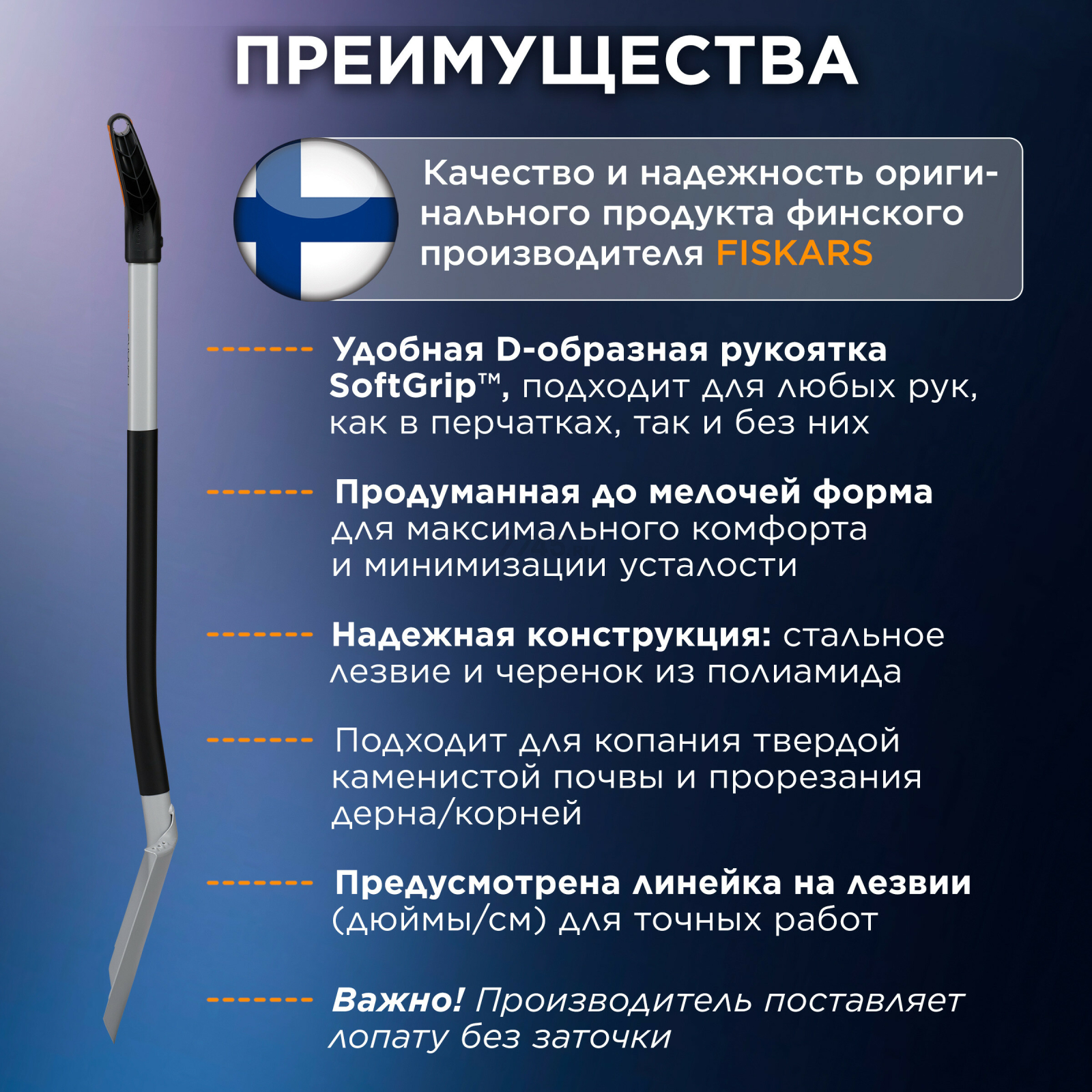 ПРЕИМУЩЕСТВА

Качество и надежность оригинального продукта финского производителя FISKARS

Удобная D-образная рукоятка SoftGrip™, подходит для любых рук, как в перчатках, так и без них

Продуманная до мелочей форма для максимального комфорта и минимизации усталости

Надежная конструкция: стальное лезвие и черенок из полиамида

Подходит для копания твердой каменистой почвы и прорезания дерна/корней

Предусмотрена линейка на лезвии (дюймы/см) для точных работ

Важно! Производитель поставляет лопату без заточки